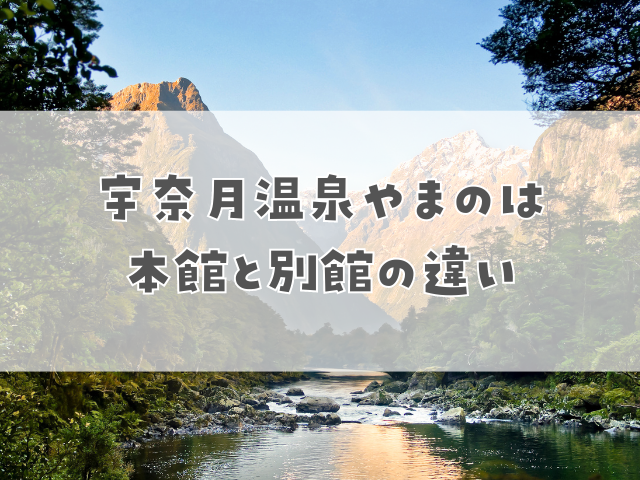 宇奈月温泉やまのは
本館と別館の違い